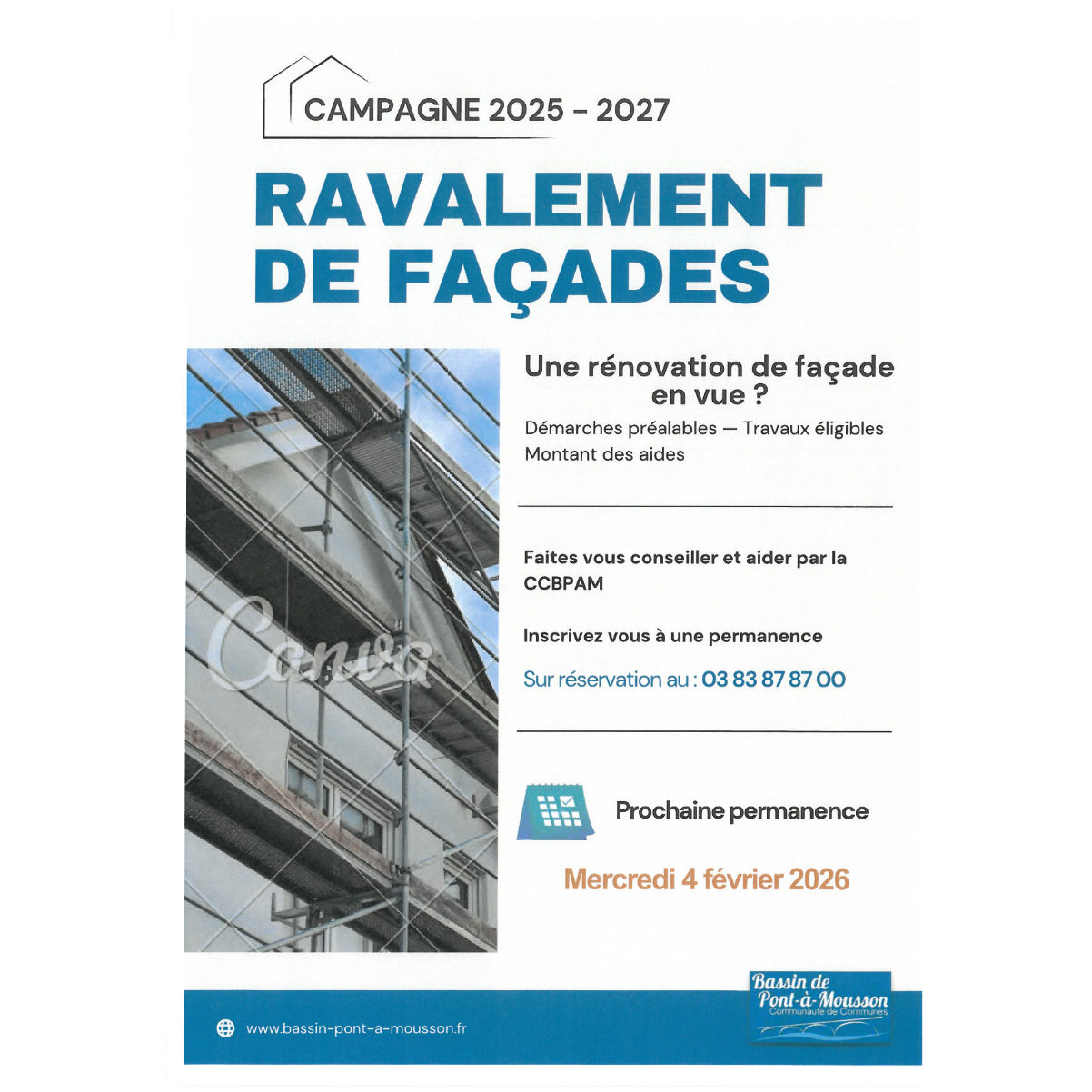 CAMPAGNE 2025 - 2027

RAVALEMENT DE FAÇADES

Canva

Une rénovation de façade en vue ?

Démarches préalables — Travaux éligibles
Montant des aides

Faites vous conseiller et aider par la CCBPAM

Inscrivez vous à une permanence

Sur réservation au : 03 83 87 87 00

Prochaine permanence

Mercredi 4 février 2026

www.bassin-pont-a-mousson.fr

Bassin de Pont-à-Mousson
Communauté de Communes